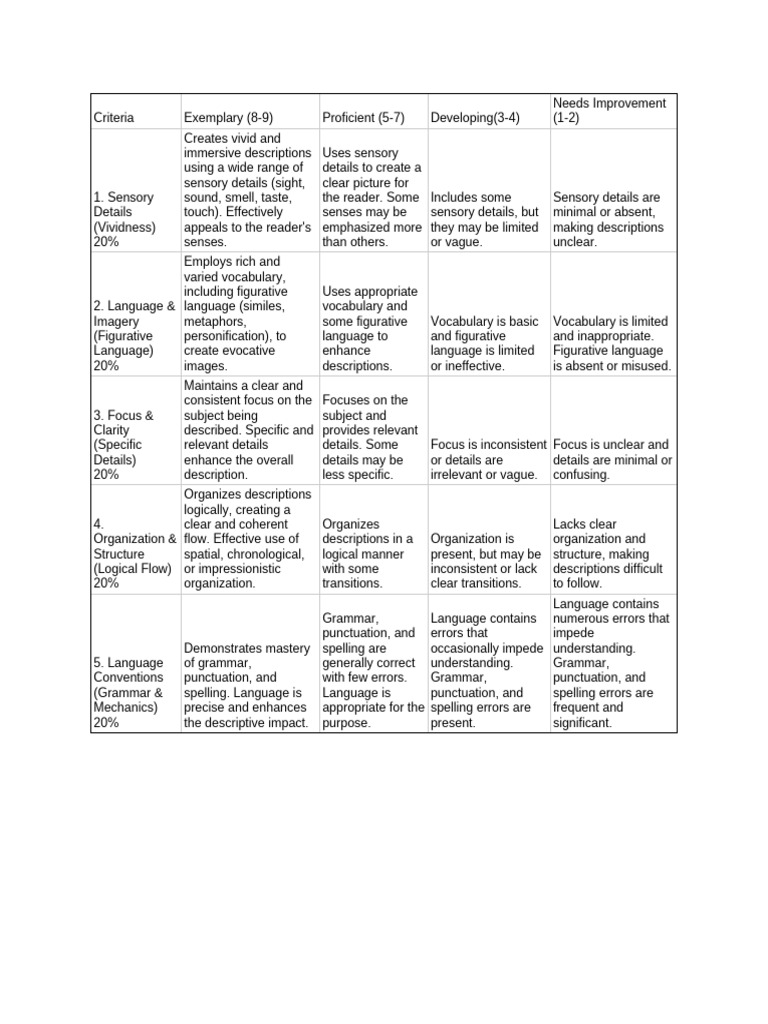 | Criteria | Exemplary (8-9) | Proficient (5-7) | Developing(3-4) | Needs Improvement (1-2) |
|---|---|---|---|---|
| 1. Sensory Details (Vividness) 20% | Creates vivid and immersive descriptions using a wide range of sensory details (sight, sound, smell, taste, touch). Effectively appeals to the reader's senses. | Uses sensory details to create a clear picture for the reader. Some senses may be emphasized more than others. | Includes some sensory details, but they may be limited or vague. | Sensory details are minimal or absent, making descriptions unclear. |
| 2. Language & Imagery (Figurative Language) 20% | Employs rich and varied vocabulary, including figurative language (similes, metaphors, personification), to create evocative images. | Uses appropriate vocabulary and some figurative language to enhance descriptions. | Vocabulary is basic and figurative language is limited or ineffective. | Vocabulary is limited and inappropriate. Figurative language is absent or misused. |
| 3. Focus & Clarity (Specific Details) 20% | Maintains a clear and consistent focus on the subject being described. Specific and relevant details enhance the overall description. | Focuses on the subject and provides relevant details. Some details may be less specific. | Focus is inconsistent or details are irrelevant or vague. | Focus is unclear and details are minimal or confusing. |
| 4. Organization & Structure (Logical Flow) 20% | Organizes descriptions logically, creating a clear and coherent flow. Effective use of spatial, chronological, or impressionistic organization. | Organizes descriptions in a logical manner with some transitions. | Organization is present, but may be inconsistent or lack clear transitions. | Lacks clear organization and structure, making descriptions difficult to follow. |
| 5. Language Conventions (Grammar & Mechanics) 20% | Demonstrates mastery of grammar, punctuation, and spelling. Language is precise and enhances the descriptive impact. | Grammar, punctuation, and spelling are generally correct with few errors. Language is appropriate for the purpose. | Language contains errors that occasionally impede understanding. Grammar, punctuation, and spelling errors are present. | Language contains numerous errors that impede understanding. Grammar, punctuation, and spelling errors are frequent and significant. |